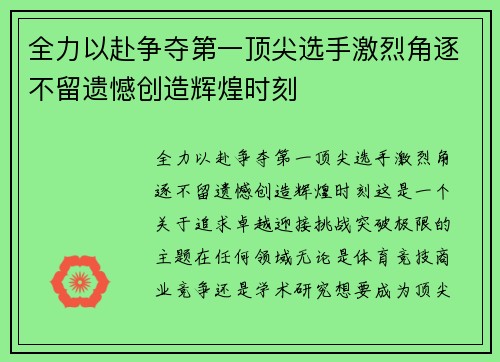 全力以赴争夺第一顶尖选手激烈角逐不留遗憾创造辉煌时刻

全力以赴争夺第一顶尖选手激烈角逐不留遗憾创造辉煌时刻这是一个关于追求卓越迎接挑战突破极限的主题在任何领域无论是体育竞技商业竞争还是学术研究想要成为顶尖